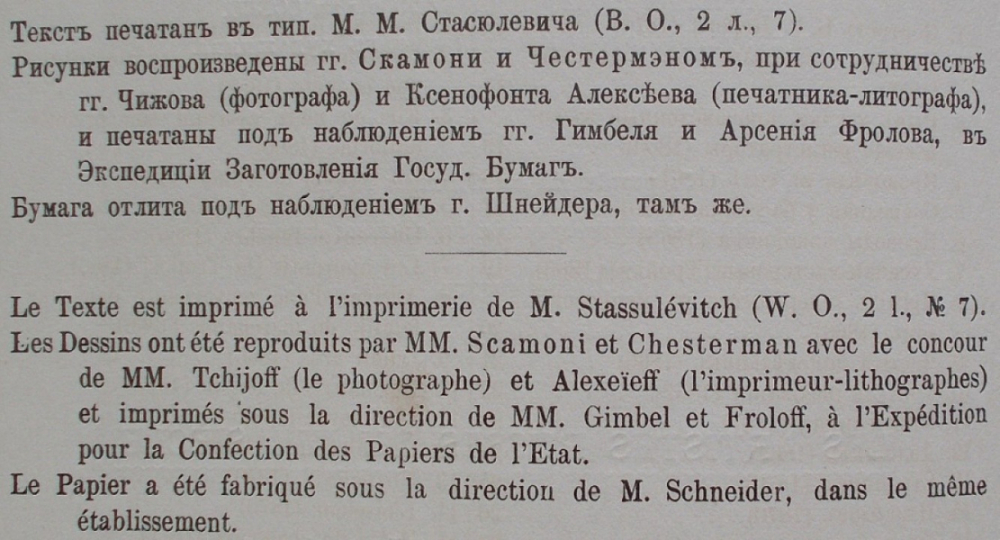 Текстъ печатанъ въ тип. М. М. Стасюлевича (В. О., 2 л., 7).

Рисунки воспроизведены гг. Скамони и Честермэномъ, при сотрудничествѣ гг. Чижова (фотографа) и Ксенофонта Алексѣева (печатника-литографа), и печатаны подъ наблюденіемъ гг. Гимбеля и Арсенія Фролова, въ Экспедиціи Заготовленія Госуд. Бумагъ.

Бумага отлита подъ наблюденіемъ г. Шнейдера, тамъ же.

Le Texte est imprimé à l'imprimerie de M. Stassulévitch (W. O., 2 l., № 7).

Les Dessins ont été reproduits par MM. Scamoni et Chesterman avec le concour de MM. Tchijoff (le photographe) et Alexeïeff (l'imprimeur-lithographes) et imprimés sous la direction de MM. Gimbel et Froloff, à l'Expédition pour la Confection des Papiers de l'Etat.

Le Papier a été fabriqué sous la direction de M. Schneider, dans le même établissement.